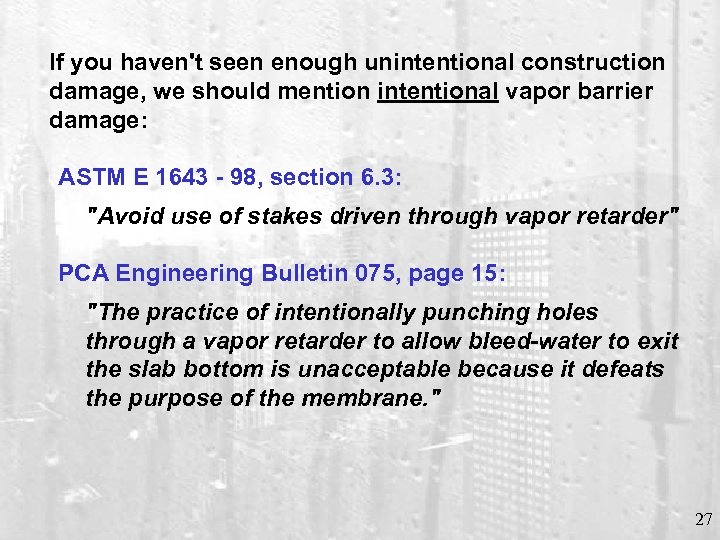 If you haven't seen enough unintentional construction damage, we should mention intentional vapor barrier damage:

ASTM E 1643 - 98, section 6.3:

"Avoid use of stakes driven through vapor retarder"

PCA Engineering Bulletin 075, page 15:

"The practice of intentionally punching holes through a vapor retarder to allow bleed-water to exit the slab bottom is unacceptable because it defeats the purpose of the membrane."

27